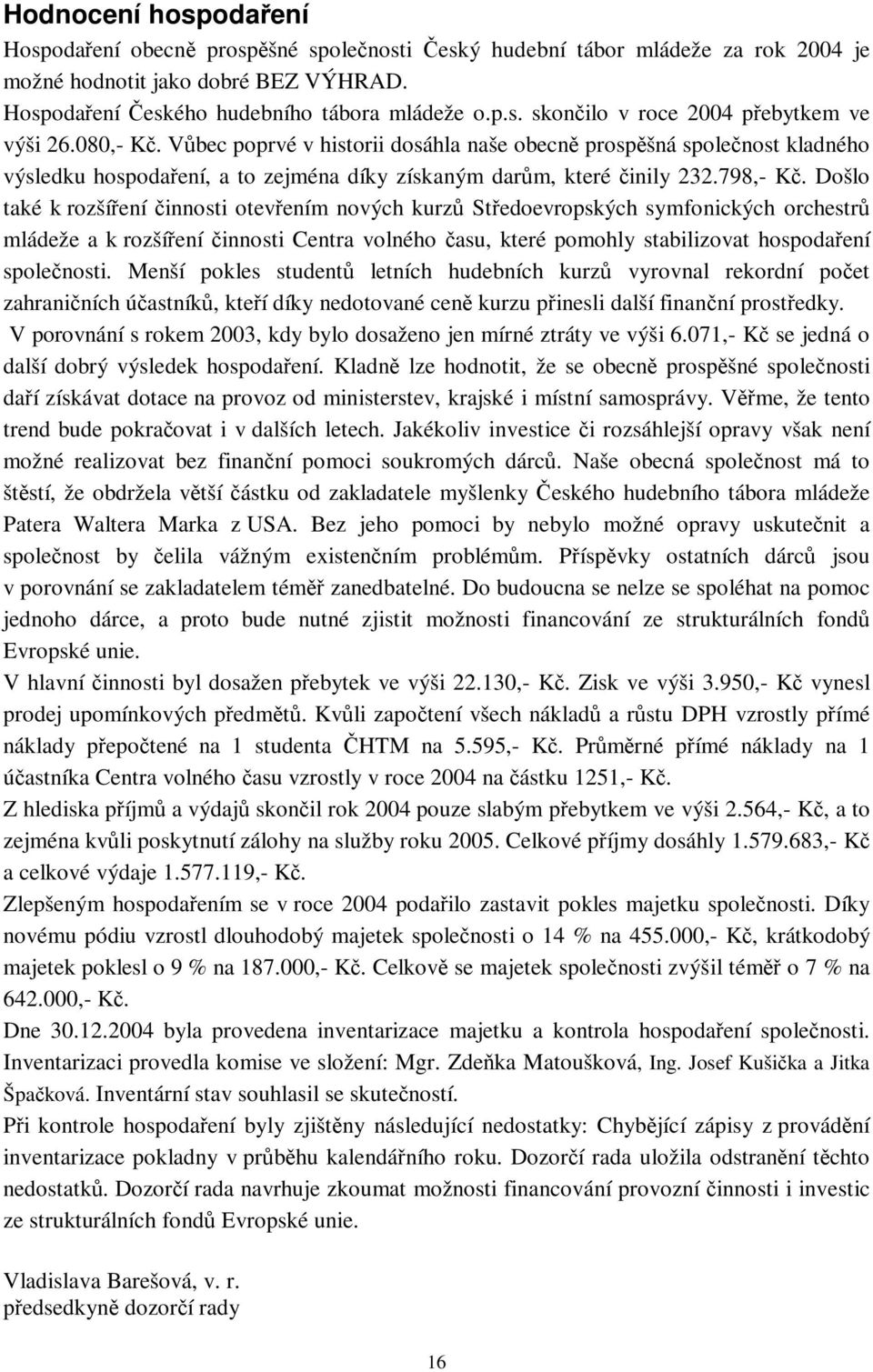 Hodnocení hospodaření

Hospodaření obecně prospěšné společnosti Český hudební tábor mládeže za rok 2004 je možné hodnotit jako dobré BEZ VÝHRAD.

Hospodaření Českého hudebního tábora mládeže o.p.s. skončilo v roce 2004 přebytkem ve výši 26.080,- Kč. Vůbec poprvé v historii dosáhla naše obecně prospěšná společnost kladného výsledku hospodaření, a to zejména díky získaným darům, které činily 232.798,- Kč. Došlo také k rozšíření činnosti otevřením nových kurzů Středoevropských symfonických orchestrů mládeže a k rozšíření činnosti Centra volného času, které pomohly stabilizovat hospodaření společnosti. Menší pokles studentů letních hudebních kurzů vyrovnal rekordní počet zahraničních účastníků, kteří díky nedotované ceně kurzu přinesli další finanční prostředky.

V porovnání s rokem 2003, kdy bylo dosaženo jen mírné ztráty ve výši 6.071,- Kč se jedná o další dobrý výsledek hospodaření. Kladně lze hodnotit, že se obecně prospěšné společnosti daří získávat dotace na provoz od ministerstev, krajské i místní samosprávy. Věřme, že tento trend bude pokračovat i v dalších letech. Jakékoliv investice či rozsáhlejší opravy však není možné realizovat bez finanční pomoci soukromých dárců. Naše obecná společnost má to štěstí, že obdržela větší částku od zakladatele myšlenky Českého hudebního tábora mládeže Patera Waltera Marka z USA. Bez jeho pomoci by nebylo možné opravy uskutečnit a společnost by čelila vážným existenčním problémům. Příspěvky ostatních dárců jsou v porovnání se zakladatelem téměř zanedbatelné. Do budoucna se nelze se spoléhat na pomoc jednoho dárce, a proto bude nutné zjistit možnosti financování ze strukturálních fondů Evropské unie.

V hlavní činnosti byl dosažen přebytek ve výši 22.130,- Kč. Zisk ve výši 3.950,- Kč vynesl prodej upomínkových předmětů. Kvůli započtení všech nákladů a růstu DPH vzrostly přímé náklady přepočtené na 1 studenta ČHTM na 5.595,- Kč. Průměrné přímé náklady na 1 účastníka Centra volného času vzrostly v roce 2004 na částku 1251,- Kč.

Z hlediska příjmů a výdajů skončil rok 2004 pouze slabým přebytkem ve výši 2.564,- Kč, a to zejména kvůli poskytnutí zálohy na služby roku 2005. Celkové příjmy dosáhly 1.579.683,- Kč a celkové výdaje 1.577.119,- Kč.

Zlepšeným hospodařením se v roce 2004 podařilo zastavit pokles majetku společnosti. Díky novému pódiu vzrostl dlouhodobý majetek společnosti o 14 % na 455.000,- Kč, krátkodobý majetek poklesl o 9 % na 187.000,- Kč. Celkově se majetek společnosti zvýšil téměř o 7 % na 642.000,- Kč.

Dne 30.12.2004 byla provedena inventarizace majetku a kontrola hospodaření společnosti. Inventarizaci provedla komise ve složení: Mgr. Zdeňka Matoušková, Ing. Josef Kušička a Jitka Špačková. Inventární stav souhlasil se skutečností.

Při kontrole hospodaření byly zjištěny následující nedostatky: Chybějící zápisy z provádění inventarizace pokladny v průběhu kalendářního roku. Dozorčí rada uložila odstranění těchto nedostatků. Dozorčí rada navrhuje zkoumat možnosti financování provozní činnosti i investic ze strukturálních fondů Evropské unie.

Vladislava Barešová, v. r.
předsedkyně dozorčí rady

16